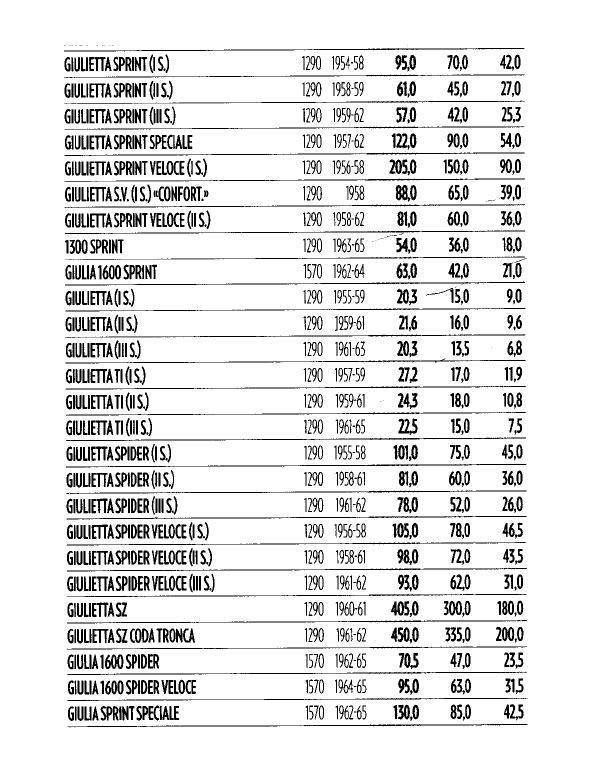 | GIULIETTA SPRINT (I S.) | 1290 | 1954-58 | 95,0 | 70,0 | 42,0 |
|---|---|---|---|---|---|
| GIULIETTA SPRINT (II S.) | 1290 | 1958-59 | 61,0 | 45,0 | 27,0 |
| GIULIETTA SPRINT (III S.) | 1290 | 1959-62 | 57,0 | 42,0 | 25,3 |
| GIULIETTA SPRINT SPECIALE | 1290 | 1957-62 | 122,0 | 90,0 | 54,0 |
| GIULIETTA SPRINT VELOCE (I S.) | 1290 | 1956-58 | 205,0 | 150,0 | 90,0 |
| GIULIETTA S.V. (I S.) «CONFORT.» | 1290 | 1958 | 88,0 | 65,0 | 39,0 |
| GIULIETTA SPRINT VELOCE (II S.) | 1290 | 1958-62 | 81,0 | 60,0 | 36,0 |
| 1300 SPRINT | 1290 | 1963-65 | 54,0 | 36,0 | 18,0 |
| GIULIA 1600 SPRINT | 1570 | 1962-64 | 63,0 | 42,0 | 21,0 |
| GIULIETTA (I S.) | 1290 | 1955-59 | 20,3 | 15,0 | 9,0 |
| GIULIETTA (II S.) | 1290 | 1959-61 | 21,6 | 16,0 | 9,6 |
| GIULIETTA (III S.) | 1290 | 1961-63 | 20,3 | 13,5 | 6,8 |
| GIULIETTA TI (I S.) | 1290 | 1957-59 | 27,2 | 17,0 | 11,9 |
| GIULIETTA TI (II S.) | 1290 | 1959-61 | 24,3 | 18,0 | 10,8 |
| GIULIETTA TI (III S.) | 1290 | 1961-65 | 22,5 | 15,0 | 7,5 |
| GIULIETTA SPIDER (I S.) | 1290 | 1955-58 | 101,0 | 75,0 | 45,0 |
| GIULIETTA SPIDER (II S.) | 1290 | 1958-61 | 81,0 | 60,0 | 36,0 |
| GIULIETTA SPIDER (III S.) | 1290 | 1961-62 | 78,0 | 52,0 | 26,0 |
| GIULIETTA SPIDER VELOCE (I S.) | 1290 | 1956-58 | 105,0 | 78,0 | 46,5 |
| GIULIETTA SPIDER VELOCE (II S.) | 1290 | 1958-61 | 98,0 | 72,0 | 43,5 |
| GIULIETTA SPIDER VELOCE (III S.) | 1290 | 1961-62 | 93,0 | 62,0 | 31,0 |
| GIULIETTA SZ | 1290 | 1960-61 | 405,0 | 300,0 | 180,0 |
| GIULIETTA SZ CODA TRONCA | 1290 | 1961-62 | 450,0 | 335,0 | 200,0 |
| GIULIA 1600 SPIDER | 1570 | 1962-65 | 70,5 | 47,0 | 23,5 |
| GIULIA 1600 SPIDER VELOCE | 1570 | 1964-65 | 95,0 | 63,0 | 31,5 |
| GIULIA SPRINT SPECIALE | 1570 | 1962-65 | 130,0 | 85,0 | 42,5 |